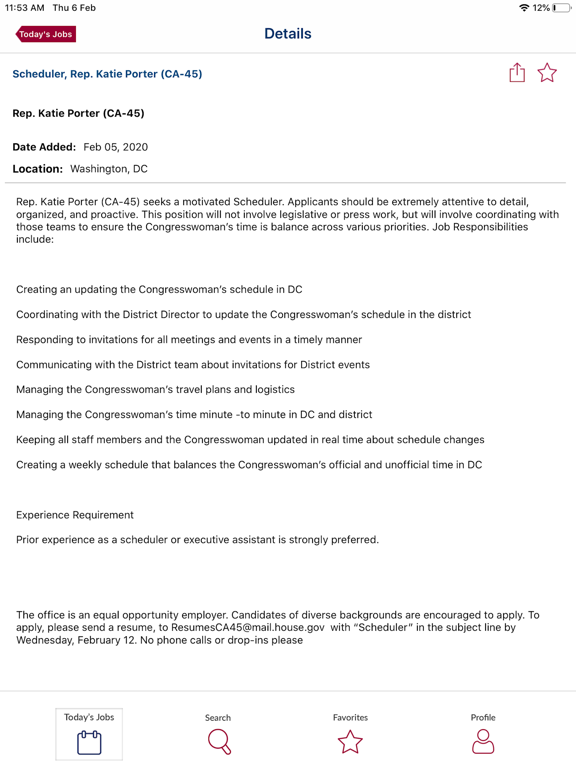 11:53 AM Thu 6 Feb
12%

Today's Jobs
Details

Scheduler, Rep. Katie Porter (CA-45)

Rep. Katie Porter (CA-45)

Date Added: Feb 05, 2020

Location: Washington, DC

Rep. Katie Porter (CA-45) seeks a motivated Scheduler. Applicants should be extremely attentive to detail, organized, and proactive. This position will not involve legislative or press work, but will involve coordinating with those teams to ensure the Congresswoman's time is balance across various priorities. Job Responsibilities include:

Creating an updating the Congresswoman's schedule in DC

Coordinating with the District Director to update the Congresswoman's schedule in the district

Responding to invitations for all meetings and events in a timely manner

Communicating with the District team about invitations for District events

Managing the Congresswoman's travel plans and logistics

Managing the Congresswoman's time minute -to minute in DC and district

Keeping all staff members and the Congresswoman updated in real time about schedule changes

Creating a weekly schedule that balances the Congresswoman's official and unofficial time in DC

Experience Requirement

Prior experience as a scheduler or executive assistant is strongly preferred.

The office is an equal opportunity employer. Candidates of diverse backgrounds are encouraged to apply. To apply, please send a resume, to ResumesCA45@mail.house.gov with "Scheduler" in the subject line by Wednesday, February 12. No phone calls or drop-ins please

Today's Jobs
Search
Favorites
Profile